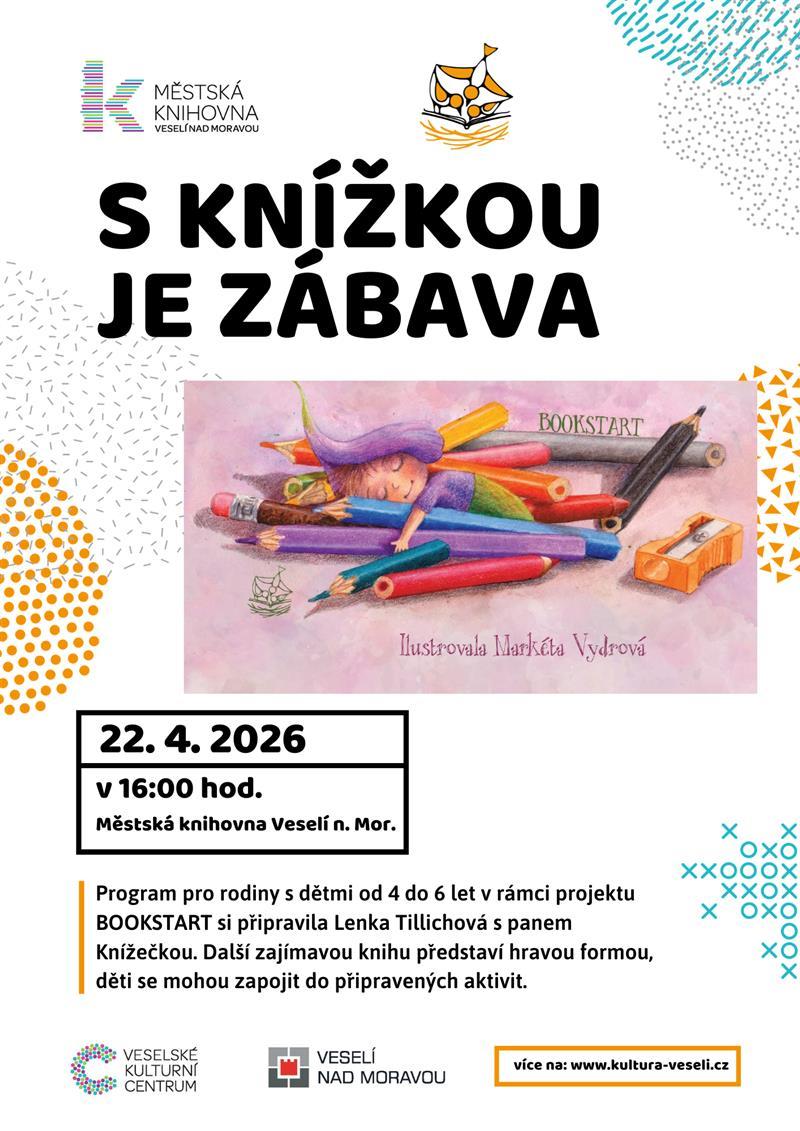 MĚSTSKÁ KNIHOVNA VESELÍ NAD MORAVOU

S KNÍŽKOU JE ZÁBAVA

BOOKSTART

Ilustrovala Markéta Vydrová

22. 4. 2026

v 16:00 hod.

Městská knihovna Veselí n. Mor.

Program pro rodiny s dětmi od 4 do 6 let v rámci projektu BOOKSTART si připravila Lenka Tillichová s panem Knížečkou. Další zajímavou knihu představí hravou formou, děti se mohou zapojit do připravených aktivit.

VESELSKÉ KULTURNÍ CENTRUM

VESELÍ NAD MORAVOU

více na: www.kultura-veseli.cz